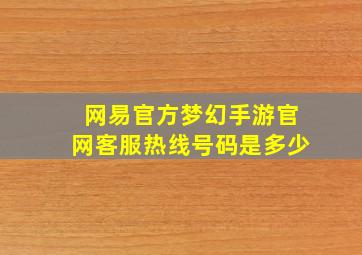 网易官方梦幻手游官网客服热线号码是多少